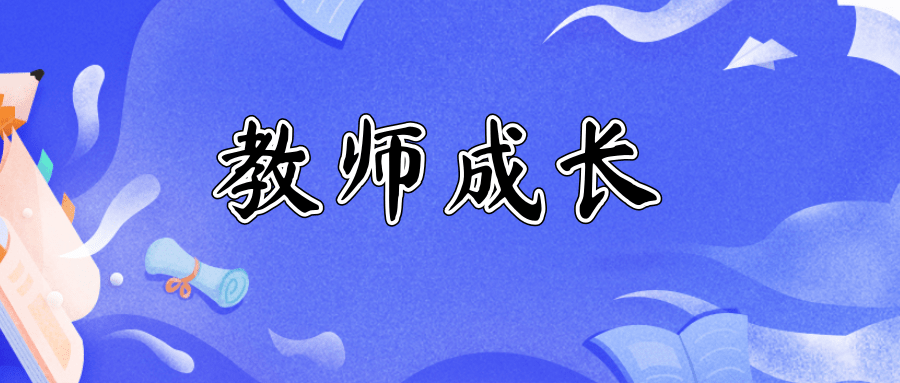 教师成长